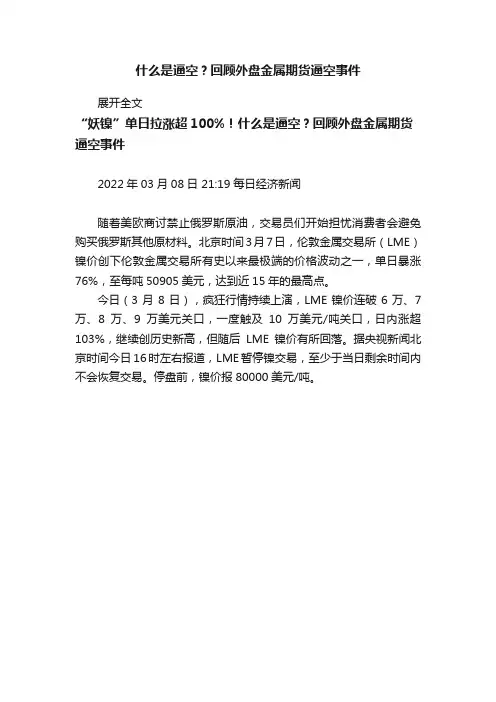 什么是逼空？回顾外盘金属期货逼空事件

展开全文

“妖镍”单日拉涨超 100%！什么是逼空？回顾外盘金属期货逼空事件

2022 年 03 月 08 日 21:19 每日经济新闻

随着美欧商讨禁止俄罗斯原油，交易员们开始担忧消费者会避免购买俄罗斯其他原材料。北京时间 3 月 7 日，伦敦金属交易所（LME）镍价创下伦敦金属交易所有史以来最极端的价格波动之一，单日暴涨 76%，至每吨 50905 美元，达到近 15 年的最高点。

今日（3 月 8 日），疯狂行情持续上演，LME 镍价连破 6 万、7 万、8 万、9 万美元关口，一度触及 10 万美元/吨关口，日内涨超 103%，继续创历史新高，但随后 LME 镍价有所回落。据央视新闻北京时间今日 16 时左右报道，LME 暂停镍交易，至少于当日剩余时间内不会恢复交易。停盘前，镍价报 80000 美元/吨。